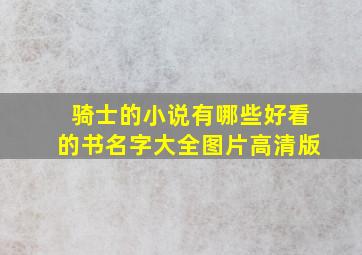 骑士的小说有哪些好看的书名字大全图片高清版